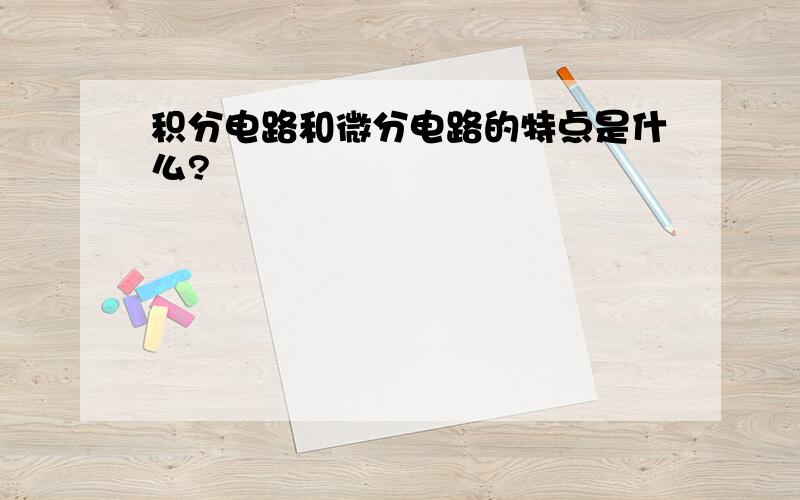 积分电路和微分电路的特点是什么?